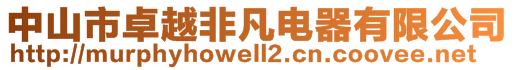 中山市卓越非凡电器有限公司
http://murphyhowell2.cn.coovee.net